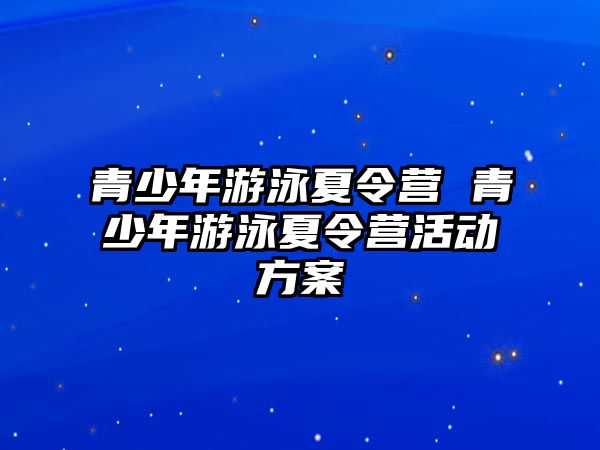 青少年游泳夏令营 青少年游泳夏令营活动方案